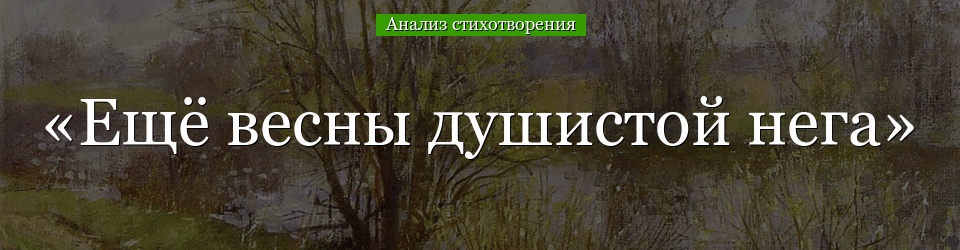 Анализ стихотворения

«Ещё весны душистой нега»